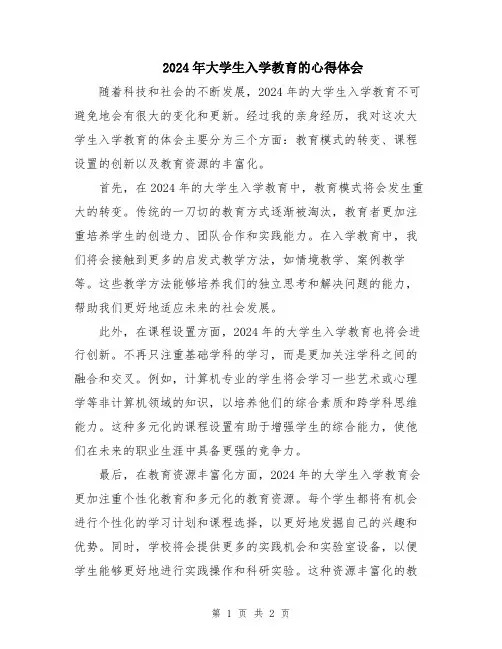 2024年大学生入学教育的心得体会

随着科技和社会的不断发展，2024年的大学生入学教育不可避免地会有很大的变化和更新。经过我的亲身经历，我对这次大学生入学教育的体会主要分为三个方面：教育模式的转变、课程设置的创新以及教育资源的丰富化。

首先，在2024年的大学生入学教育中，教育模式将会发生重大的转变。传统的一刀切的教育方式逐渐被淘汰，教育者更加注重培养学生的创造力、团队合作和实践能力。在入学教育中，我们将会接触到更多的启发式教学方法，如情境教学、案例教学等。这些教学方法能够培养我们的独立思考和解决问题的能力，帮助我们更好地适应未来的社会发展。

此外，在课程设置方面，2024年的大学生入学教育也将会进行创新。不再只注重基础学科的学习，而是更加关注学科之间的融合和交叉。例如，计算机专业的学生将会学习一些艺术或心理学等非计算机领域的知识，以培养他们的综合素质和跨学科思维能力。这种多元化的课程设置有助于增强学生的综合能力，使他们在未来的职业生涯中具备更强的竞争力。

最后，在教育资源丰富化方面，2024年的大学生入学教育会更加注重个性化教育和多元化的教育资源。每个学生都将有机会进行个性化的学习计划和课程选择，以更好地发掘自己的兴趣和优势。同时，学校将会提供更多的实践机会和实验室设备，以便学生能够更好地进行实践操作和科研实验。这种资源丰富化的教

第 1 页 共 2 页